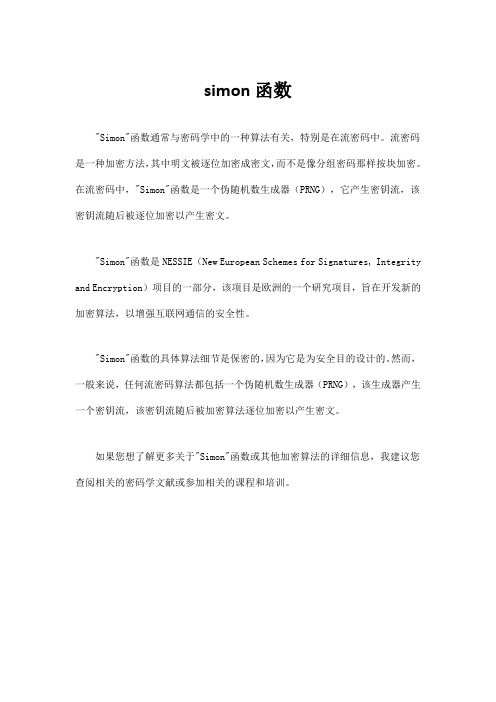 simon 函数

"Simon"函数通常与密码学中的一种算法有关，特别是在流密码中。流密码是一种加密方法，其中明文被逐位加密成密文，而不是像分组密码那样按块加密。在流密码中，"Simon"函数是一个伪随机数生成器（PRNG），它产生密钥流，该密钥流随后被逐位加密以产生密文。

"Simon"函数是 NESSIE（New European Schemes for Signatures, Integrity and Encryption）项目的一部分，该项目是欧洲的一个研究项目，旨在开发新的加密算法，以增强互联网通信的安全性。

"Simon"函数的具体算法细节是保密的，因为它是为安全目的设计的。然而，一般来说，任何流密码算法都包括一个伪随机数生成器（PRNG），该生成器产生一个密钥流，该密钥流随后被加密算法逐位加密以产生密文。

如果您想了解更多关于"Simon"函数或其他加密算法的详细信息，我建议您查阅相关的密码学文献或参加相关的课程和培训。